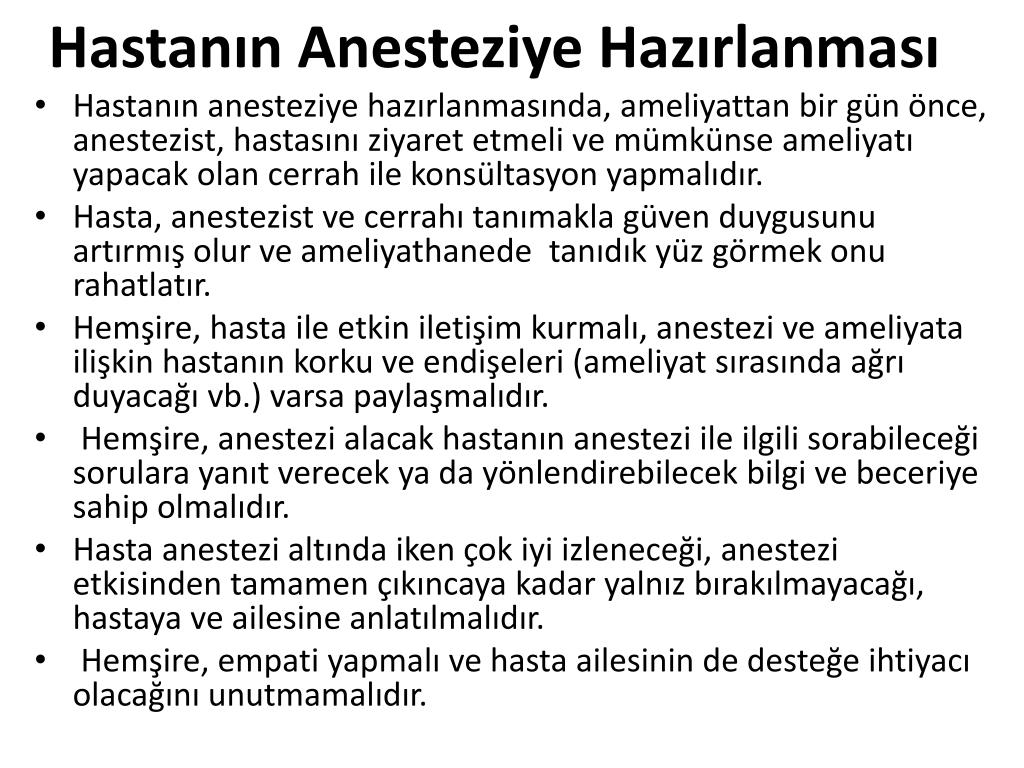 Hastanın Anesteziye Hazırlanması

• Hastanın anesteziye hazırlanmasında, ameliyattan bir gün önce, anestezist, hastasını ziyaret etmeli ve mümkünse ameliyatı yapacak olan cerrah ile konsültasyon yapmalıdır.

• Hasta, anestezist ve cerrahı tanımakla güven duygusunu artırmış olur ve ameliyathanede tanıdık yüz görmek onu rahatlatır.

• Hemşire, hasta ile etkin iletişim kurmalı, anestezi ve ameliyata ilişkin hastanın korku ve endişeleri (ameliyat sırasında ağrı duyacağı vb.) varsa paylaşmalıdır.

• Hemşire, anestezi alacak hastanın anestezi ile ilgili sorabileceği sorulara yanıt verecek ya da yönlendirebilecek bilgi ve beceriye sahip olmalıdır.

• Hasta anestezi altında iken çok iyi izleneceği, anestezi etkisinden tamamen çıkıncaya kadar yalnız bırakılmayacağı, hastaya ve ailesine anlatılmalıdır.

• Hemşire, empati yapmalı ve hasta ailesinin de desteğe ihtiyacı olacağını unutmamalıdır.